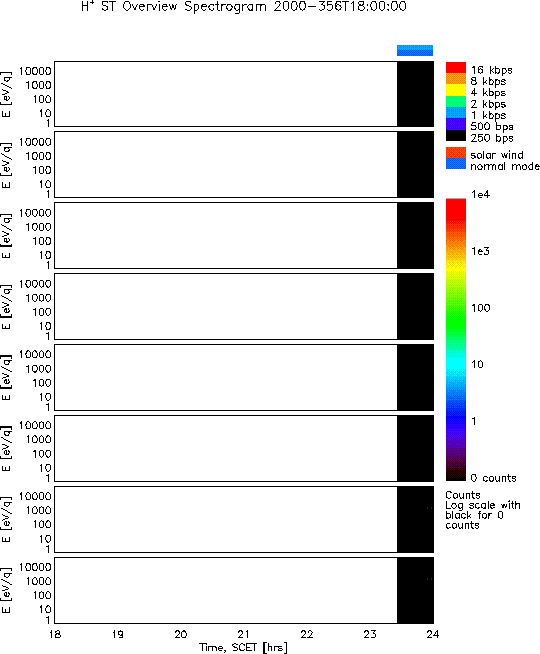 $H^+$ ST Overview Spectrogram 2000-356T18:00:00

E [eV/q]
10000
1000
100
10
1

E [eV/q]
10000
1000
100
10
1

E [eV/q]
10000
1000
100
10
1

E [eV/q]
10000
1000
100
10
1

E [eV/q]
10000
1000
100
10
1

E [eV/q]
10000
1000
100
10
1

E [eV/q]
10000
1000
100
10
1

E [eV/q]
10000
1000
100
10
1

18 19 20 21 22 23 24
Time, SCET [hrs]

16 kbps
8 kbps
4 kbps
2 kbps
1 kbps
500 bps
250 bps

solar wind
normal mode

1e4
1e3
100
10
1
0 counts

Counts
Log scale with black for 0 counts